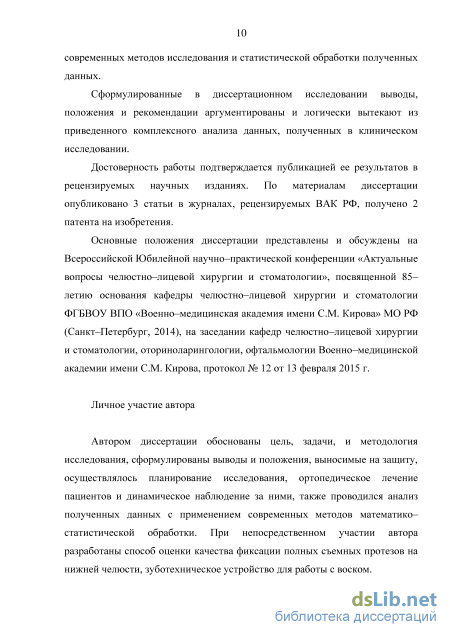 10

современных методов исследования и статистической обработки полученных данных.

Сформулированные в диссертационном исследовании выводы, положения и рекомендации аргументированы и логически вытекают из приведенного комплексного анализа данных, полученных в клиническом исследовании.

Достоверность работы подтверждается публикацией ее результатов в рецензируемых научных изданиях. По материалам диссертации опубликовано 3 статьи в журналах, рецензируемых ВАК РФ, получено 2 патента на изобретения.

Основные положения диссертации представлены и обсуждены на Всероссийской Юбилейной научно–практической конференции «Актуальные вопросы челюстно–лицевой хирургии и стоматологии», посвященной 85–летию основания кафедры челюстно–лицевой хирургии и стоматологии ФГБВОУ ВПО «Военно–медицинская академия имени С.М. Кирова» МО РФ (Санкт–Петербург, 2014), на заседании кафедр челюстно–лицевой хирургии и стоматологии, оториноларингологии, офтальмологии Военно–медицинской академии имени С.М. Кирова, протокол № 12 от 13 февраля 2015 г.

Личное участие автора

Автором диссертации обоснованы цель, задачи, и методология исследования, сформулированы выводы и положения, выносимые на защиту, осуществлялось планирование исследования, ортопедическое лечение пациентов и динамическое наблюдение за ними, также проводился анализ полученных данных с применением современных методов математико–статистической обработки. При непосредственном участии автора разработаны способ оценки качества фиксации полных съемных протезов на нижней челюсти, зуботехническое устройство для работы с воском.

dsLib.net
библиотека диссертаций